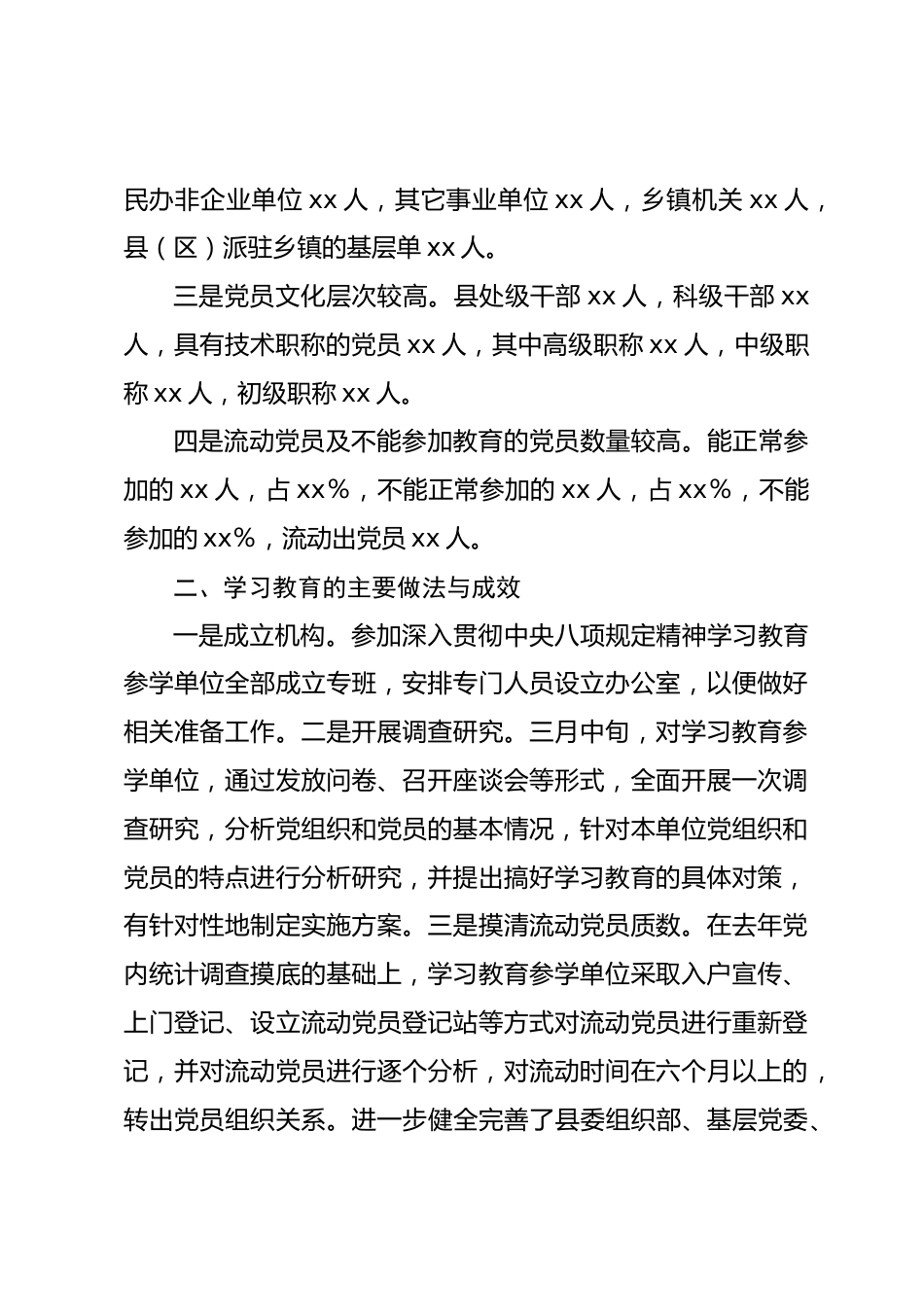 民办非企业单位 xx 人，其它事业单位 xx 人，乡镇机关 xx 人，县（区）派驻乡镇的基层单 xx 人。

三是党员文化层次较高。县处级干部 xx 人，科级干部 xx 人，具有技术职称的党员 xx 人，其中高级职称 xx 人，中级职称 xx 人，初级职称 xx 人。

四是流动党员及不能参加教育的党员数量较高。能正常参加的 xx 人，占 xx%，不能正常参加的 xx 人，占 xx%，不能参加的 xx%，流动出党员 xx 人。

二、学习教育的主要做法与成效

一是成立机构。参加深入贯彻中央八项规定精神学习教育参学单位全部成立专班，安排专门人员设立办公室，以便做好相关准备工作。二是开展调查研究。三月中旬，对学习教育参学单位，通过发放问卷、召开座谈会等形式，全面开展一次调查研究，分析党组织和党员的基本情况，针对本单位党组织和党员的特点进行分析研究，并提出搞好学习教育的具体对策，有针对性地制定实施方案。三是摸清流动党员质数。在去年党内统计调查摸底的基础上，学习教育参学单位采取入户宣传、上门登记、设立流动党员登记站等方式对流动党员进行重新登记，并对流动党员进行逐个分析，对流动时间在六个月以上的，转出党员组织关系。进一步健全完善了县委组织部、基层党委、